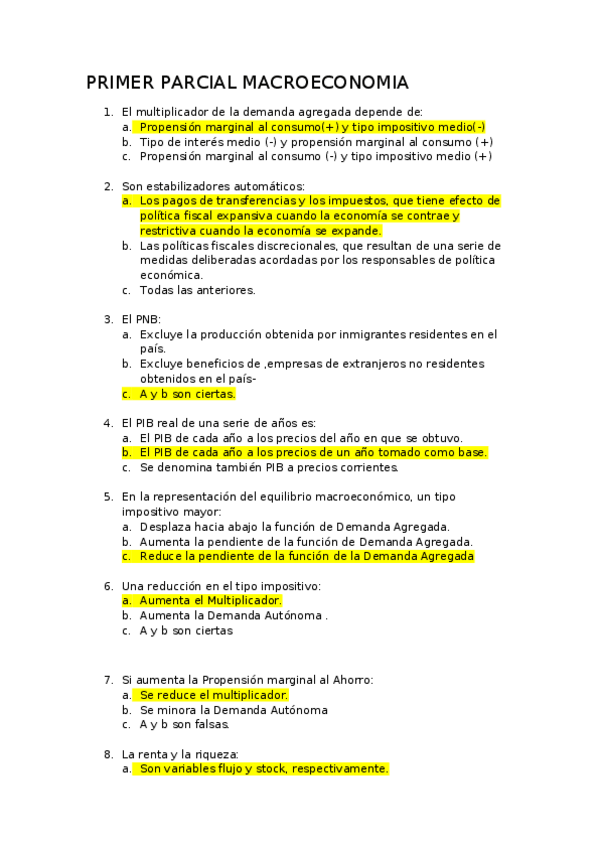 PRIMER PARCIAL MACROECONOMIA

1. El multiplicador de la demanda agregada depende de:
a. Propensión marginal al consumo(+) y tipo impositivo medio(-)
b. Tipo de interés medio (-) y propensión marginal al consumo (+)
c. Propensión marginal al consumo (-) y tipo impositivo medio (+)

2. Son estabilizadores automáticos:
a. Los pagos de transferencias y los impuestos, que tiene efecto de política fiscal expansiva cuando la economía se contrae y restrictiva cuando la economía se expande.
b. Las políticas fiscales discrecionales, que resultan de una serie de medidas deliberadas acordadas por los responsables de política económica.
c. Todas las anteriores.

3. El PNB:
a. Excluye la producción obtenida por inmigrantes residentes en el país.
b. Excluye beneficios de ,empresas de extranjeros no residentes obtenidos en el país-
c. A y b son ciertas.

4. El PIB real de una serie de años es:
a. El PIB de cada año a los precios del año en que se obtuvo.
b. El PIB de cada año a los precios de un año tomado como base.
c. Se denomina también PIB a precios corrientes.

5. En la representación del equilibrio macroeconómico, un tipo impositivo mayor:
a. Desplaza hacia abajo la función de Demanda Agregada.
b. Aumenta la pendiente de la función de Demanda Agregada.
c. Reduce la pendiente de la función de la Demanda Agregada

6. Una reducción en el tipo impositivo:
a. Aumenta el Multiplicador.
b. Aumenta la Demanda Autónoma .
c. A y b son ciertas

7. Si aumenta la Propensión marginal al Ahorro:
a. Se reduce el multiplicador.
b. Se minora la Demanda Autónoma
c. A y b son falsas.

8. La renta y la riqueza:
a. Son variables flujo y stock, respectivamente.